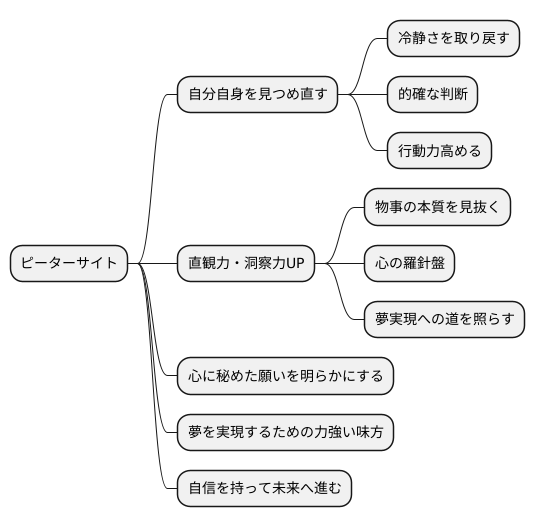 ピーターサイト

自分自身を見つめ直す

冷静さを取り戻す

的確な判断

行動力高める

直観力・洞察力UP

物事の本質を見抜く

心の羅針盤

夢実現への道を照らす

心に秘めた願いを明らかにする

夢を実現するための力強い味方

自信を持って未来へ進む